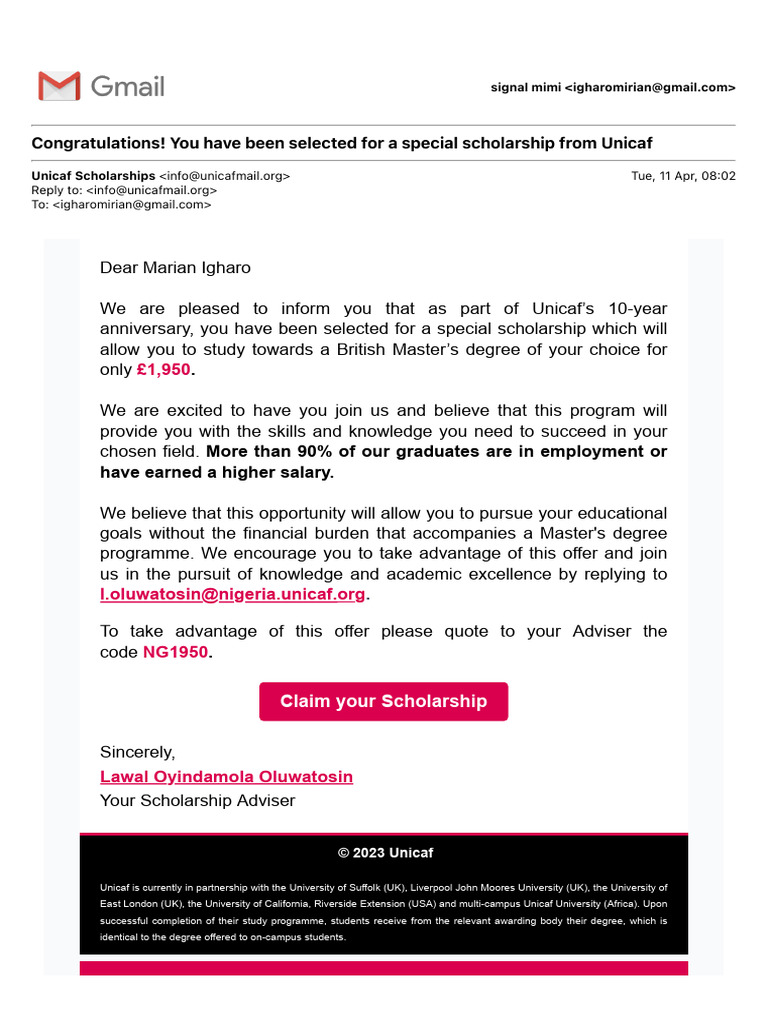 Gmail

signal mimi <igharomirian@gmail.com>

Congratulations! You have been selected for a special scholarship from Unicaf

Unicaf Scholarships <info@unicafmail.org>
Reply to: <info@unicafmail.org>
To: <igharomirian@gmail.com>

Tue, 11 Apr, 08:02

Dear Marian Igharo

We are pleased to inform you that as part of Unicaf's 10-year anniversary, you have been selected for a special scholarship which will allow you to study towards a British Master's degree of your choice for only £1,950.

We are excited to have you join us and believe that this program will provide you with the skills and knowledge you need to succeed in your chosen field. More than 90% of our graduates are in employment or have earned a higher salary.

We believe that this opportunity will allow you to pursue your educational goals without the financial burden that accompanies a Master's degree programme. We encourage you to take advantage of this offer and join us in the pursuit of knowledge and academic excellence by replying to l.oluwatosin@nigeria.unicaf.org.

To take advantage of this offer please quote to your Adviser the code NG1950.

Claim your Scholarship

Sincerely,
Lawal Oyindamola Oluwatosin
Your Scholarship Adviser

© 2023 Unicaf

Unicaf is currently in partnership with the University of Suffolk (UK), Liverpool John Moores University (UK), the University of East London (UK), the University of California, Riverside Extension (USA) and multi-campus Unicaf University (Africa). Upon successful completion of their study programme, students receive from the relevant awarding body their degree, which is identical to the degree offered to on-campus students.